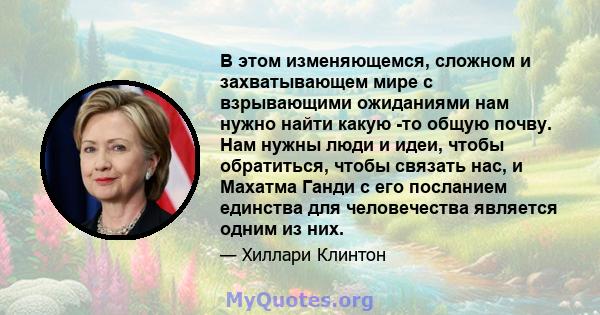 В этом изменяющемся, сложном и захватывающем мире с взрывающими ожиданиями нам нужно найти какую -то общую почву. Нам нужны люди и идеи, чтобы обратиться, чтобы связать нас, и Махатма Ганди с его посланием единства для человечества является одним из них.

— Хиллари Клинтон

MyQuotes.org